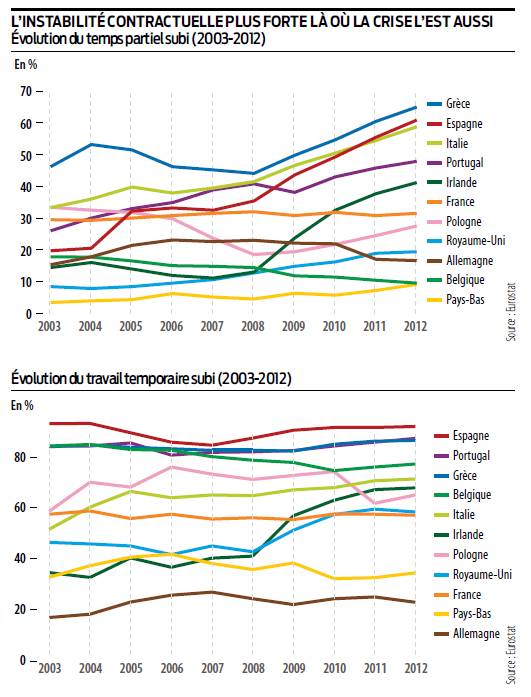 L'INSTABILITÉ CONTRACTUELLE PLUS FORTE LÀ OÙ LA CRISE L'EST AUSSI
Évolution du temps partiel subi (2003-2012)

En %

70
60
50
40
30
20
10
0

2003 2004 2005 2006 2007 2008 2009 2010 2011 2012

Grèce
Espagne
Italie
Portugal
Irlande
France
Pologne
Royaume-Uni
Allemagne
Belgique
Pays-Bas

Source : Eurostat

Évolution du travail temporaire subi (2003-2012)

En %

80
60
40
20
0

2003 2004 2005 2006 2007 2008 2009 2010 2011 2012

Espagne
Portugal
Grèce
Belgique
Italie
Irlande
Pologne
Royaume-Uni
France
Pays-Bas
Allemagne

Source : Eurostat